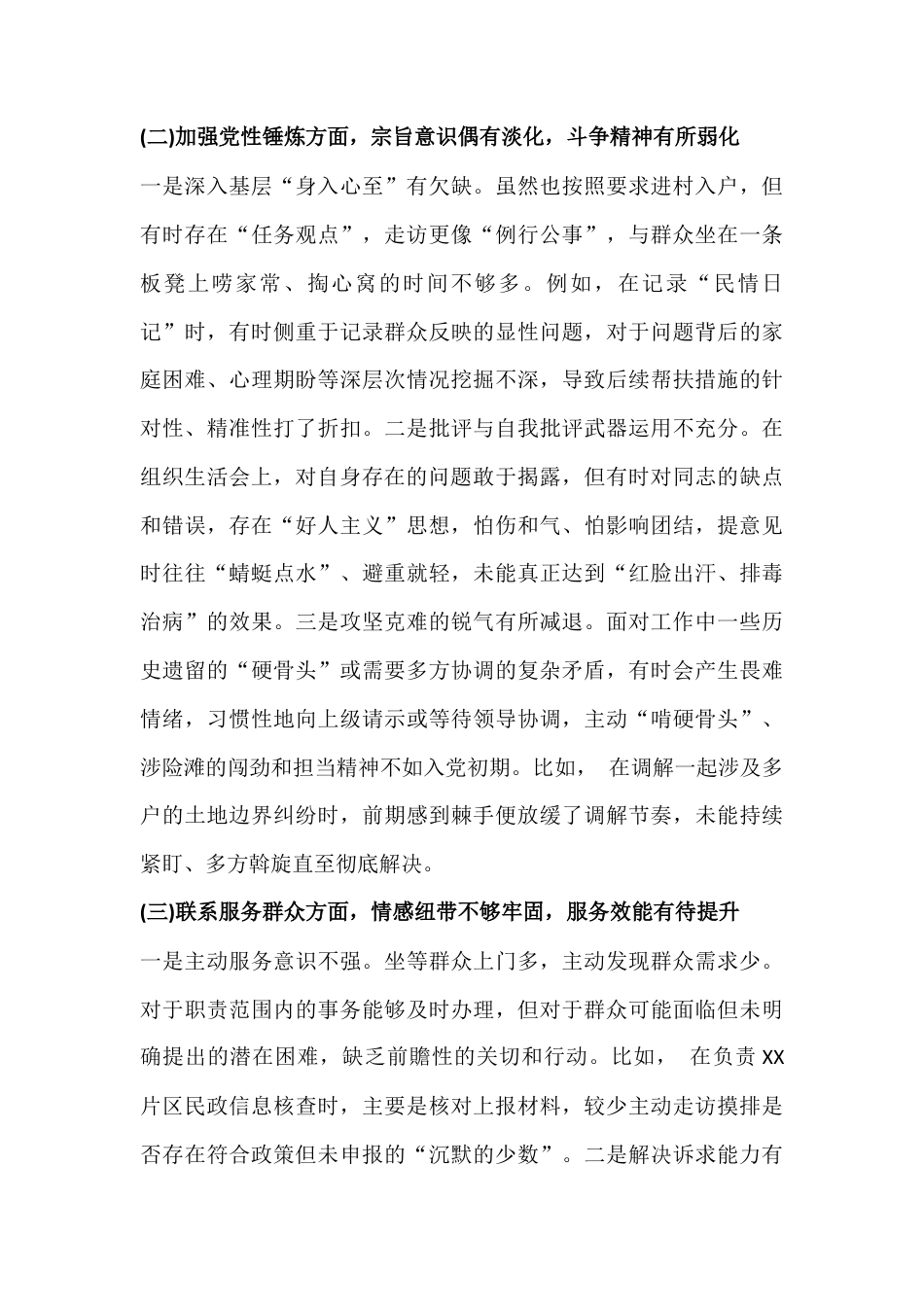 (二)加强党性锤炼方面，宗旨意识偶有淡化，斗争精神有所弱化

一是深入基层“身入心至”有欠缺。虽然也按照要求进村入户，但有时存在“任务观点”，走访更像“例行公事”，与群众坐在一条板凳上唠家常、掏心窝的时间不够多。例如，在记录“民情日记”时，有时侧重于记录群众反映的显性问题，对于问题背后的家庭困难、心理期盼等深层次情况挖掘不深，导致后续帮扶措施的针对性、精准性打了折扣。二是批评与自我批评武器运用不充分。在组织生活会上，对自身存在的问题敢于揭露，但有时对同志的缺点和错误，存在“好人主义”思想，怕伤和气、怕影响团结，提意见时往往“蜻蜓点水”、避重就轻，未能真正达到“红脸出汗、排毒治病”的效果。三是攻坚克难的锐气有所减退。面对工作中一些历史遗留的“硬骨头”或需要多方协调的复杂矛盾，有时会产生畏难情绪，习惯性地向上级请示或等待领导协调，主动“啃硬骨头”、涉险滩的闯劲和担当精神不如入党初期。比如，在调解一起涉及多户的土地边界纠纷时，前期感到棘手便放缓了调解节奏，未能持续紧盯、多方斡旋直至彻底解决。

(三)联系服务群众方面，情感纽带不够牢固，服务效能有待提升

一是主动服务意识不强。坐等群众上门多，主动发现群众需求少。对于职责范围内的事务能够及时办理，但对于群众可能面临但未明确提出的潜在困难，缺乏前瞻性的关切和行动。比如，在负责XX片区民政信息核查时，主要是核对上报材料，较少主动走访摸排是否存在符合政策但未申报的“沉默的少数”。二是解决诉求能力有